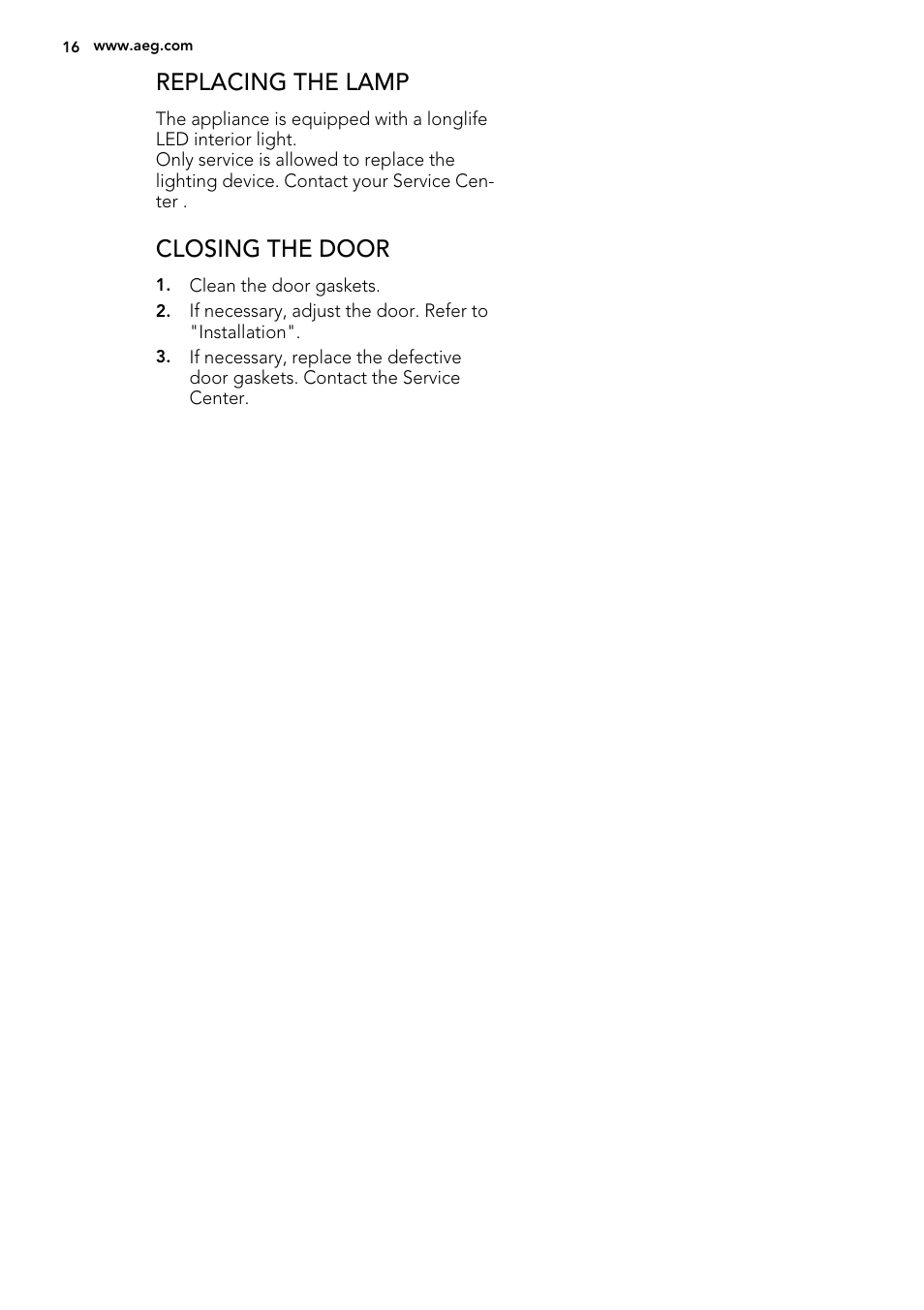 16 www.aeg.com

REPLACING THE LAMP

The appliance is equipped with a longlife LED interior light.
Only service is allowed to replace the lighting device. Contact your Service Center .

CLOSING THE DOOR

1. Clean the door gaskets.
2. If necessary, adjust the door. Refer to "Installation".
3. If necessary, replace the defective door gaskets. Contact the Service Center.